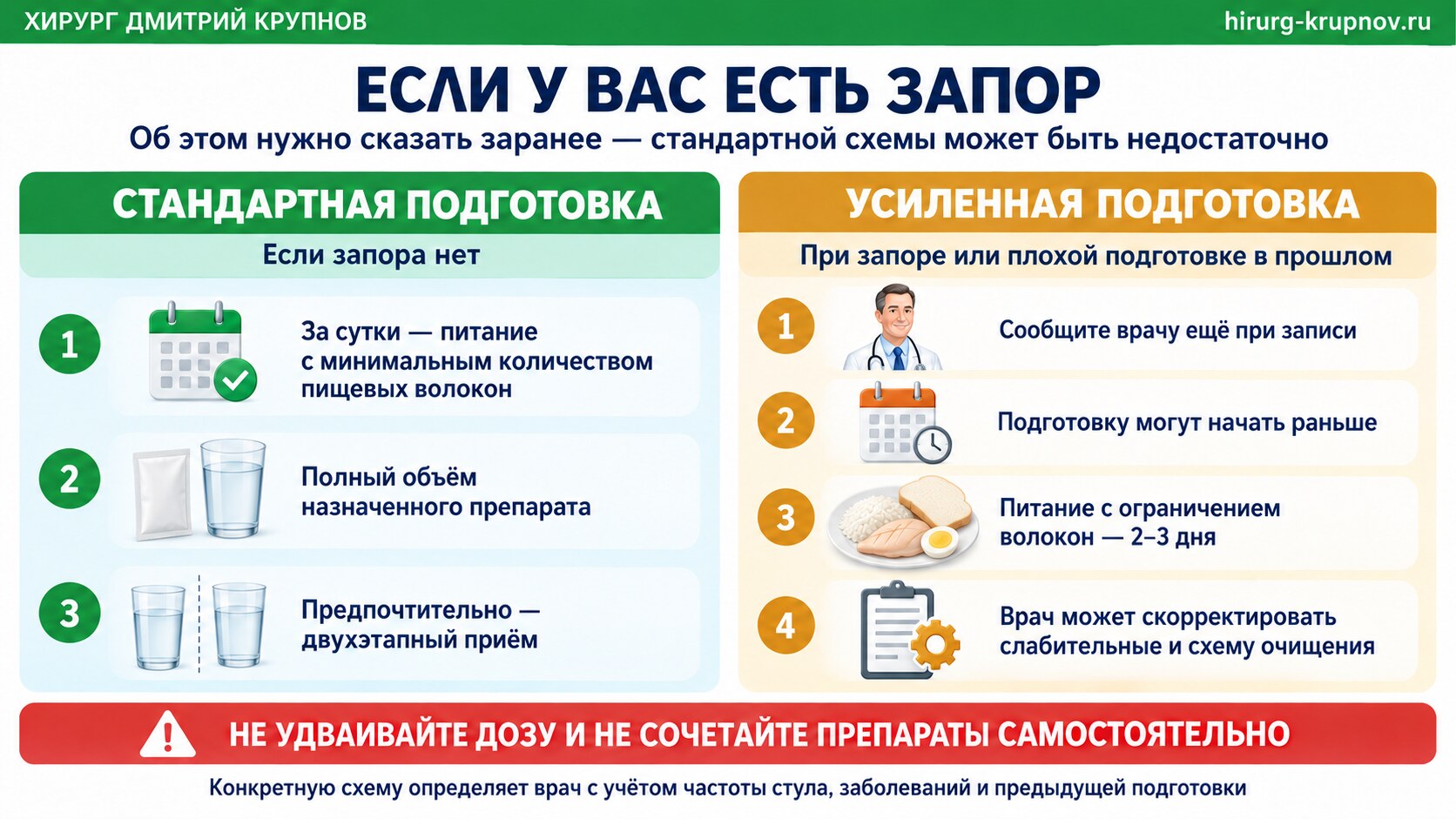 ХИРУРГ ДМИТРИЙ КРУПНОВ

hirurg-krupnov.ru

ЕСЛИ У ВАС ЕСТЬ ЗАПОР

Об этом нужно сказать заранее — стандартной схемы может быть недостаточно

СТАНДАРТНАЯ ПОДГОТОВКА

Если запора нет

1

За сутки — питание с минимальным количеством пищевых волокон

2

Полный объём назначенного препарата

3

Предпочтительно — двухэтапный приём

УСИЛЕННАЯ ПОДГОТОВКА

При запоре или плохой подготовке в прошлом

1

Сообщите врачу ещё при записи

2

Подготовку могут начать раньше

3

Питание с ограничением волокон — 2–3 дня

4

Врач может скорректировать слабительные и схему очищения

НЕ УДВАИВАЙТЕ ДОЗУ И НЕ СОЧЕТАЙТЕ ПРЕПАРАТЫ САМОСТОЯТЕЛЬНО

Конкретную схему определяет врач с учётом частоты стула, заболеваний и предыдущей подготовки